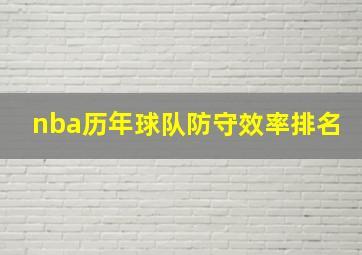 nba历年球队防守效率排名